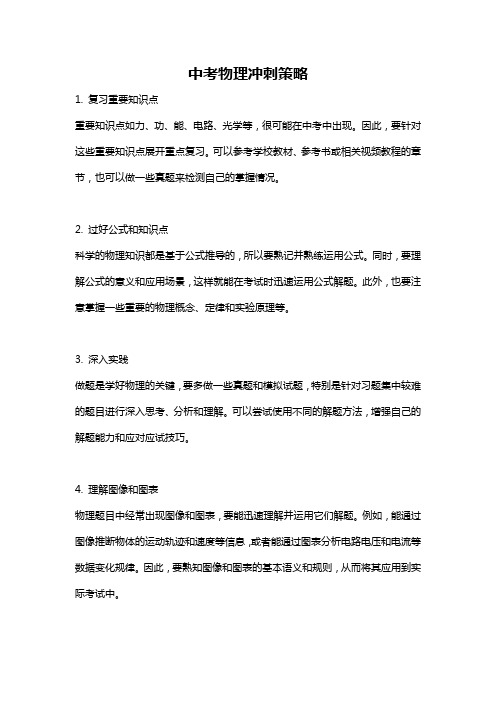 中考物理冲刺策略

1. 复习重要知识点

重要知识点如力、功、能、电路、光学等，很可能在中考中出现。因此，要针对这些重要知识点展开重点复习。可以参考学校教材、参考书或相关视频教程的章节，也可以做一些真题来检测自己的掌握情况。

2. 过好公式和知识点

科学的物理知识都是基于公式推导的，所以要熟记并熟练运用公式。同时，要理解公式的意义和应用场景，这样就能在考试时迅速运用公式解题。此外，也要注意掌握一些重要的物理概念、定律和实验原理等。

3. 深入实践

做题是学好物理的关键，要多做一些真题和模拟试题，特别是针对习题集中较难的题目进行深入思考、分析和理解。可以尝试使用不同的解题方法，增强自己的解题能力和应对应试技巧。

4. 理解图像和图表

物理题目中经常出现图像和图表，要能迅速理解并运用它们解题。例如，能通过图像推断物体的运动轨迹和速度等信息，或者能通过图表分析电路电压和电流等数据变化规律。因此，要熟知图像和图表的基本语义和规则，从而将其应用到实际考试中。